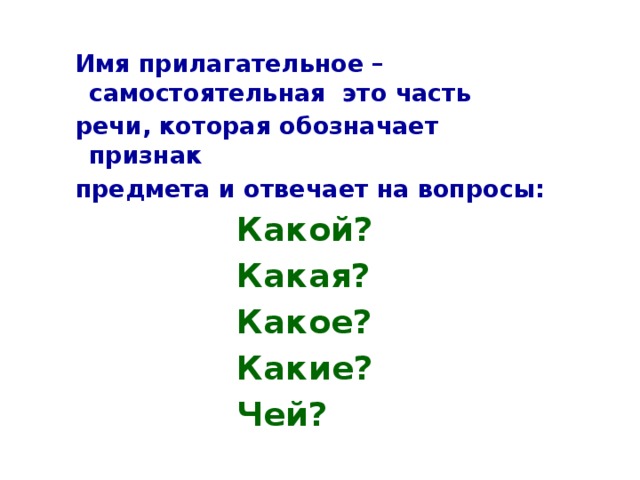 Имя прилагательное – самостоятельная это часть
речи, которая обозначает признак
предмета и отвечает на вопросы:

Какой?
Какая?
Какое?
Какие?
Чей?